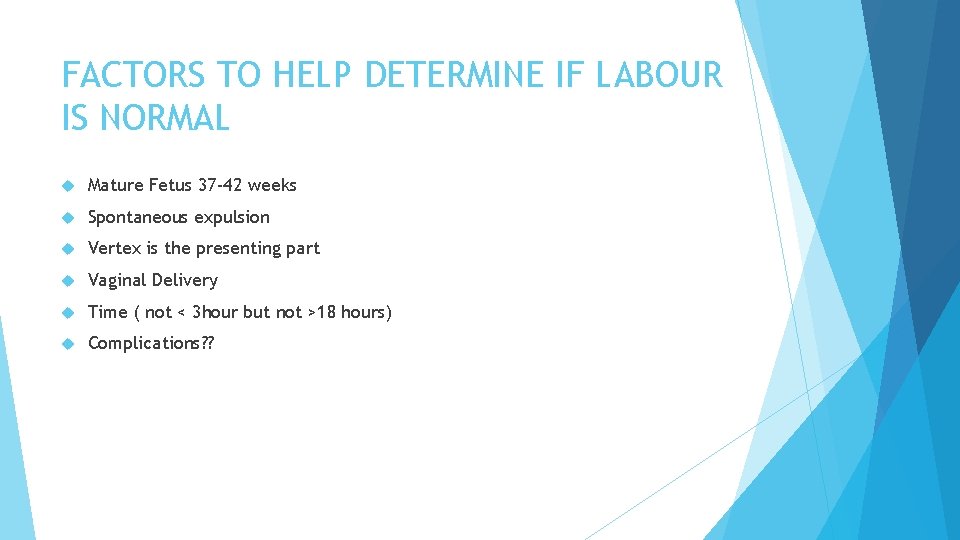 FACTORS TO HELP DETERMINE IF LABOUR IS NORMAL

• Mature Fetus 37-42 weeks
• Spontaneous expulsion
• Vertex is the presenting part
• Vaginal Delivery
• Time ( not < 3hour but not >18 hours)
• Complications??